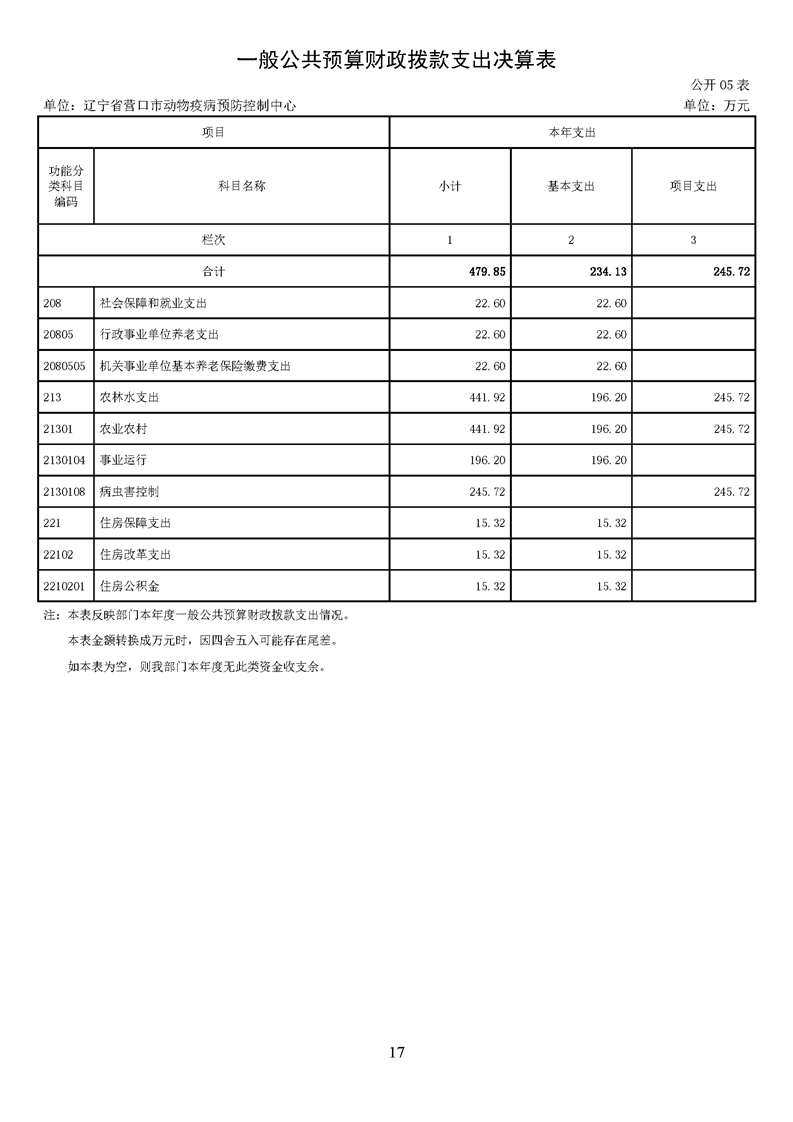 一般公共预算财政拨款支出决算表

公开 05 表

单位：辽宁省营口市动物疫病预防控制中心

单位：万元

| 项目 | | 本年支出 | | |
|---|---|---|---|---|
| 功能分类科目编码 | 科目名称 | 小计 | 基本支出 | 项目支出 |
| 栏次 | | 1 | 2 | 3 |
| 合计 | | 479.85 | 234.13 | 245.72 |
| 208 | 社会保障和就业支出 | 22.60 | 22.60 | |
| 20805 | 行政事业单位养老支出 | 22.60 | 22.60 | |
| 2080505 | 机关事业单位基本养老保险缴费支出 | 22.60 | 22.60 | |
| 213 | 农林水支出 | 441.92 | 196.20 | 245.72 |
| 21301 | 农业农村 | 441.92 | 196.20 | 245.72 |
| 2130104 | 事业运行 | 196.20 | 196.20 | |
| 2130108 | 病虫害控制 | 245.72 | | 245.72 |
| 221 | 住房保障支出 | 15.32 | 15.32 | |
| 22102 | 住房改革支出 | 15.32 | 15.32 | |
| 2210201 | 住房公积金 | 15.32 | 15.32 | |

注：本表反映部门本年度一般公共预算财政拨款支出情况。

本表金额转换成万元时，因四舍五入可能存在尾差。

如本表为空，则我部门本年度无此类资金收支余。

17